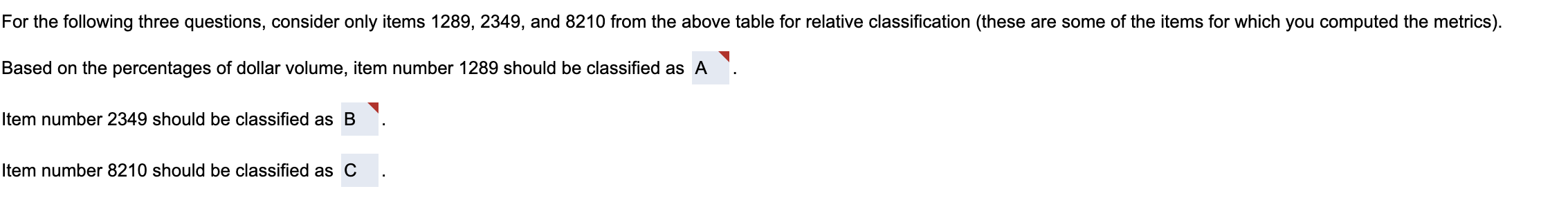 For the following three questions, consider only items 1289, 2349, and 8210 from the above table for relative classification (these are some of the items for which you computed the metrics).

Based on the percentages of dollar volume, item number 1289 should be classified as A .

Item number 2349 should be classified as B .

Item number 8210 should be classified as C .